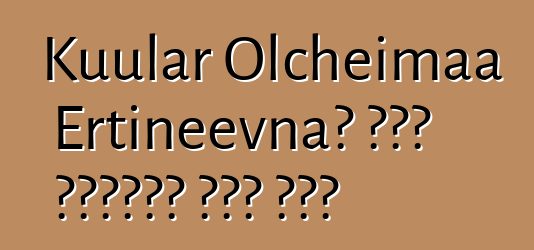 Kuular Olcheimaa Ertineevna? ??? ?????? ??? ???